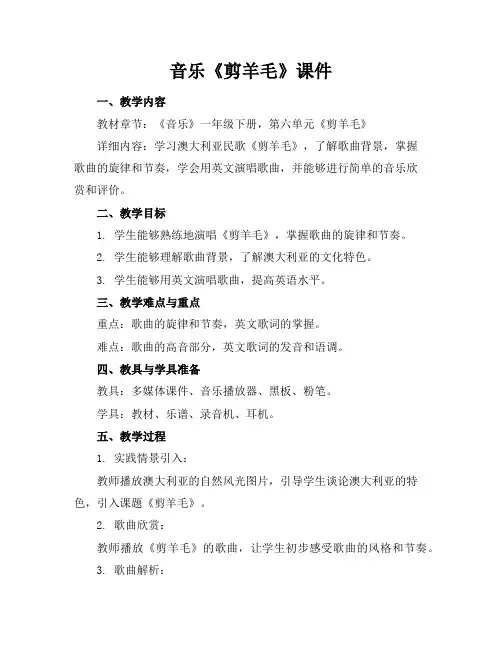 音乐《剪羊毛》课件

一、教学内容

教材章节：《音乐》一年级下册，第六单元《剪羊毛》

详细内容：学习澳大利亚民歌《剪羊毛》，了解歌曲背景，掌握歌曲的旋律和节奏，学会用英文演唱歌曲，并能够进行简单的音乐欣赏和评价。

二、教学目标

1. 学生能够熟练地演唱《剪羊毛》，掌握歌曲的旋律和节奏。

2. 学生能够理解歌曲背景，了解澳大利亚的文化特色。

3. 学生能够用英文演唱歌曲，提高英语水平。

三、教学难点与重点

重点：歌曲的旋律和节奏，英文歌词的掌握。

难点：歌曲的高音部分，英文歌词的发音和语调。

四、教具与学具准备

教具：多媒体课件、音乐播放器、黑板、粉笔。

学具：教材、乐谱、录音机、耳机。

五、教学过程

1. 实践情景引入：

教师播放澳大利亚的自然风光图片，引导学生谈论澳大利亚的特色，引入课题《剪羊毛》。

2. 歌曲欣赏：

教师播放《剪羊毛》的歌曲，让学生初步感受歌曲的风格和节奏。

3. 歌曲解析：